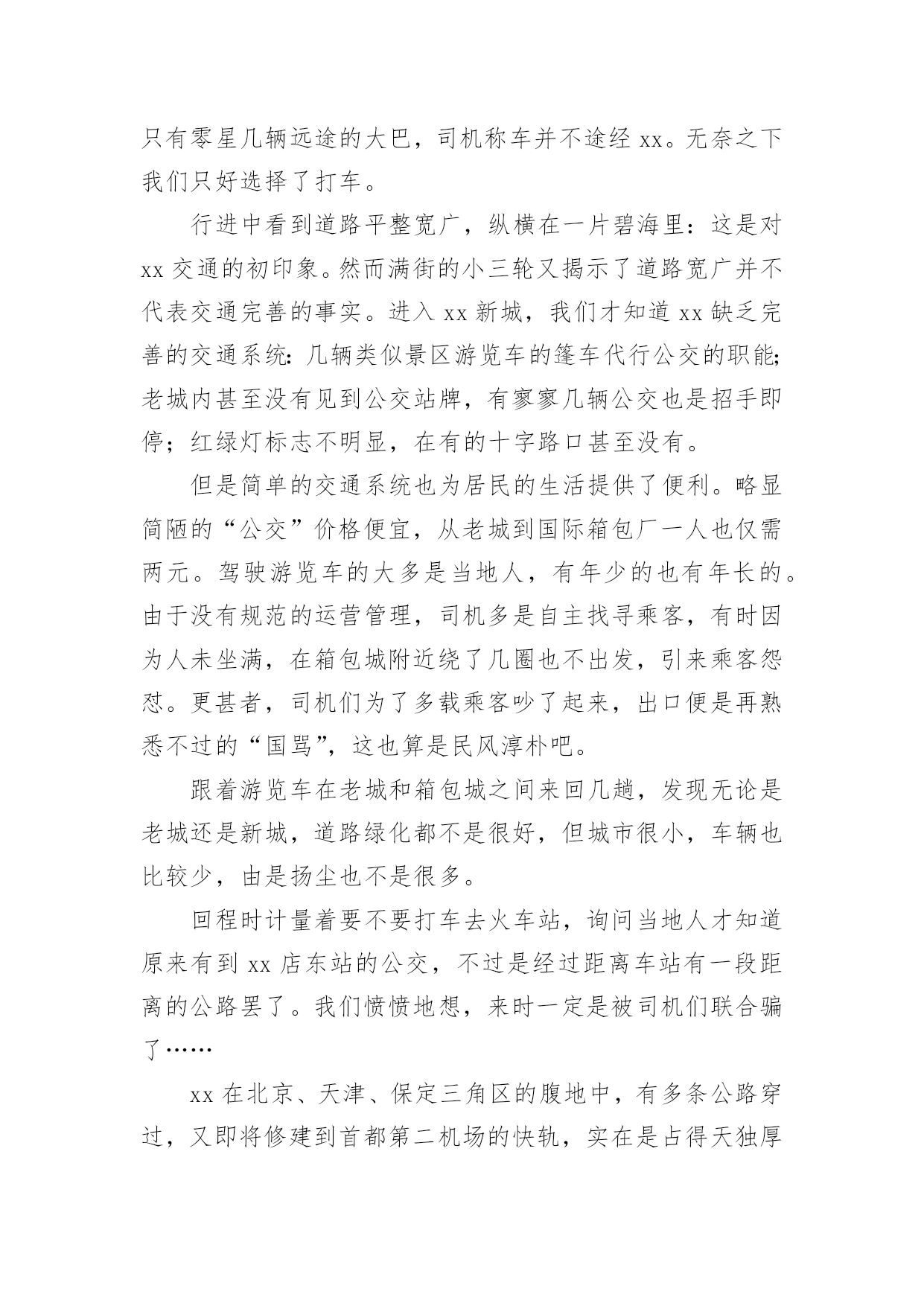 只有零星几辆远途的大巴，司机称车并不途经 xx。无奈之下我们只好选择了打车。

行进中看到道路平整宽广，纵横在一片碧海里：这是对 xx 交通的初印象。然而满街的小三轮又揭示了道路宽广并不代表交通完善的事实。进入 xx 新城，我们才知道 xx 缺乏完善的交通系统：几辆类似景区游览车的篷车代行公交的职能；老城内甚至没有见到公交站牌，有寥寥几辆公交也是招手即停；红绿灯标志不明显，在有的十字路口甚至没有。

但是简单的交通系统也为居民的生活提供了便利。略显简陋的“公交”价格便宜，从老城到国际箱包厂一人也仅需两元。驾驶游览车的大多是当地人，有年少的也有年长的。由于没有规范的运营管理，司机多是自主找寻乘客，有时因为人未坐满，在箱包城附近绕了几圈也不出发，引来乘客怨怼。更甚者，司机们为了多载乘客吵了起来，出口便是再熟悉不过的“国骂”，这也算是民风淳朴吧。

跟着游览车在老城和箱包城之间来回几趟，发现无论是老城还是新城，道路绿化都不是很好，但城市很小，车辆也比较少，由是扬尘也不是很多。

回程时计量着要不要打车去火车站，询问当地人才知道原来有到 xx 店东站的公交，不过是经过距离车站有一段距离的公路罢了。我们愤愤地想，来时一定是被司机们联合骗了……

xx 在北京、天津、保定三角区的腹地中，有多条公路穿过，又即将修建到首都第二机场的快轨，实在是占得天独厚